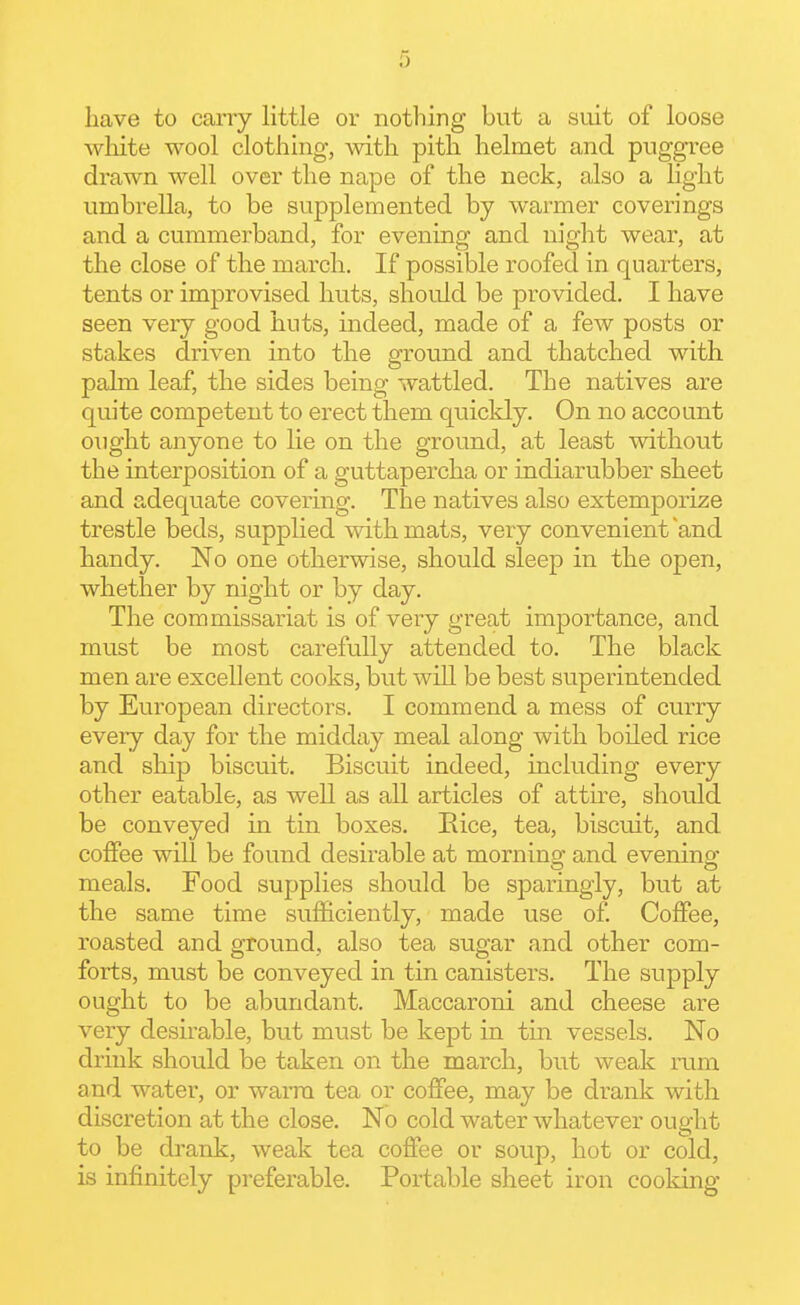 5

have to carry little or nothing but a suit of loose white wool clothing, with pith helmet and puggree drawn well over the nape of the neck, also a light umbrella, to be supplemented by warmer coverings and a cummerband, for evening and night wear, at the close of the march. If possible roofed in quarters, tents or improvised huts, should be provided. I have seen very good huts, indeed, made of a few posts or stakes driven into the ground and thatched with palm leaf, the sides being wattled. The natives are quite competent to erect them quickly. On no account ought anyone to lie on the ground, at least without the interposition of a guttapercha or indiarubber sheet and adequate covering. The natives also extemporize trestle beds, supplied with mats, very convenient and handy. No one otherwise, should sleep in the open, whether by night or by day.
The commissariat is of very great importance, and must be most carefully attended to. The black men are excellent cooks, but will be best superintended by European directors. I commend a mess of curry every day for the midday meal along with boiled rice and ship biscuit. Biscuit indeed, including every other eatable, as well as all articles of attire, should be conveyed in tin boxes. Rice, tea, biscuit, and coffee will be found desirable at morning and evening meals. Food supplies should be sparingly, but at the same time sufficiently, made use of. Coffee, roasted and ground, also tea sugar and other comforts, must be conveyed in tin canisters. The supply ought to be abundant. Maccaroni and cheese are very desirable, but must be kept in tin vessels. No drink should be taken on the march, but weak rum and water, or warm tea or coffee, may be drank with discretion at the close. No cold water whatever ought to be drank, weak tea coffee or soup, hot or cold, is infinitely preferable. Portable sheet iron cooking